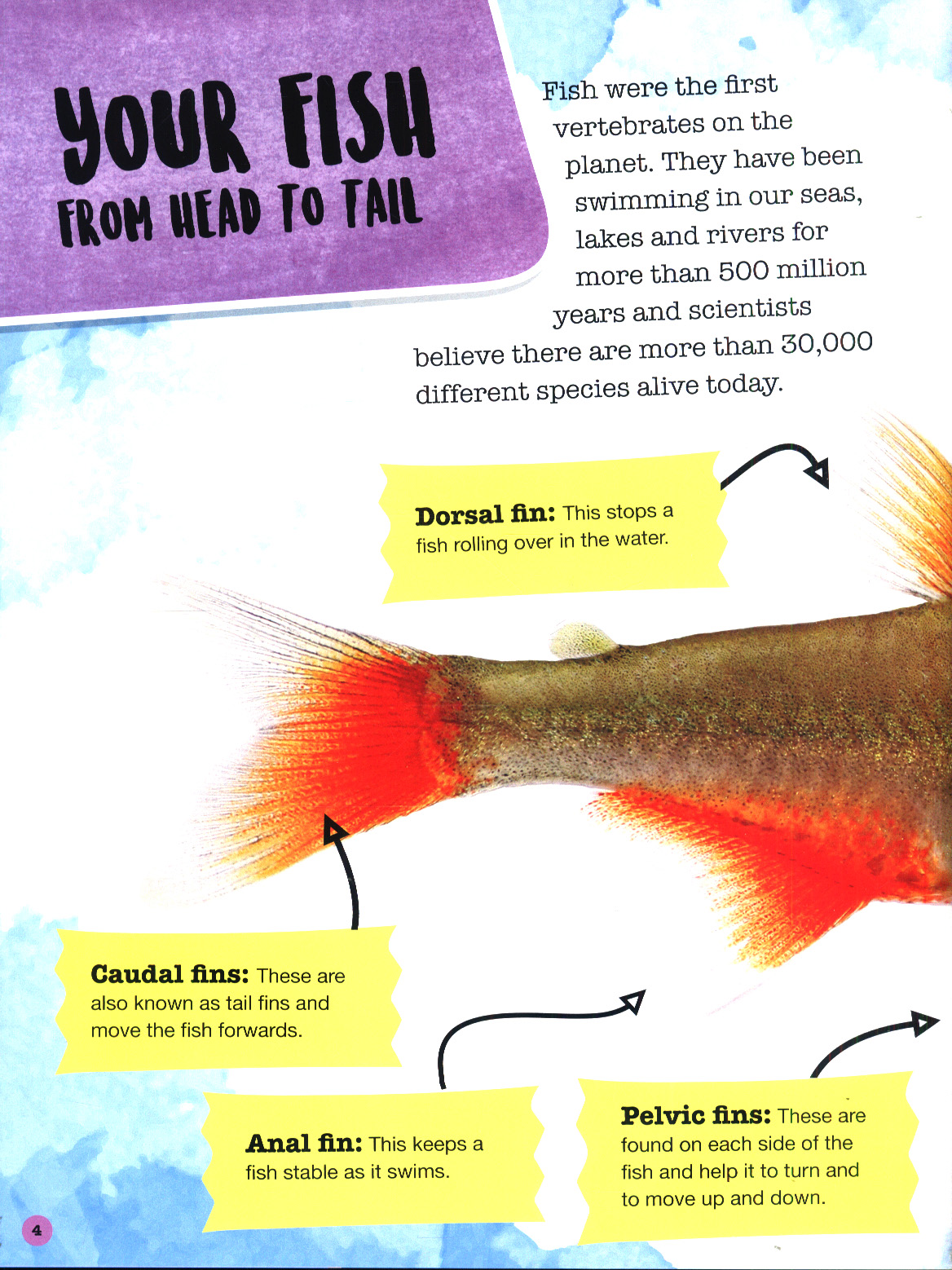 YOUR FISH
FROM HEAD TO TAIL

Fish were the first vertebrates on the planet. They have been swimming in our seas, lakes and rivers for more than 500 million years and scientists believe there are more than 30,000 different species alive today.

Dorsal fin: This stops a fish rolling over in the water.

Caudal fins: These are also known as tail fins and move the fish forwards.

Anal fin: This keeps a fish stable as it swims.

Pelvic fins: These are found on each side of the fish and help it to turn and to move up and down.

4